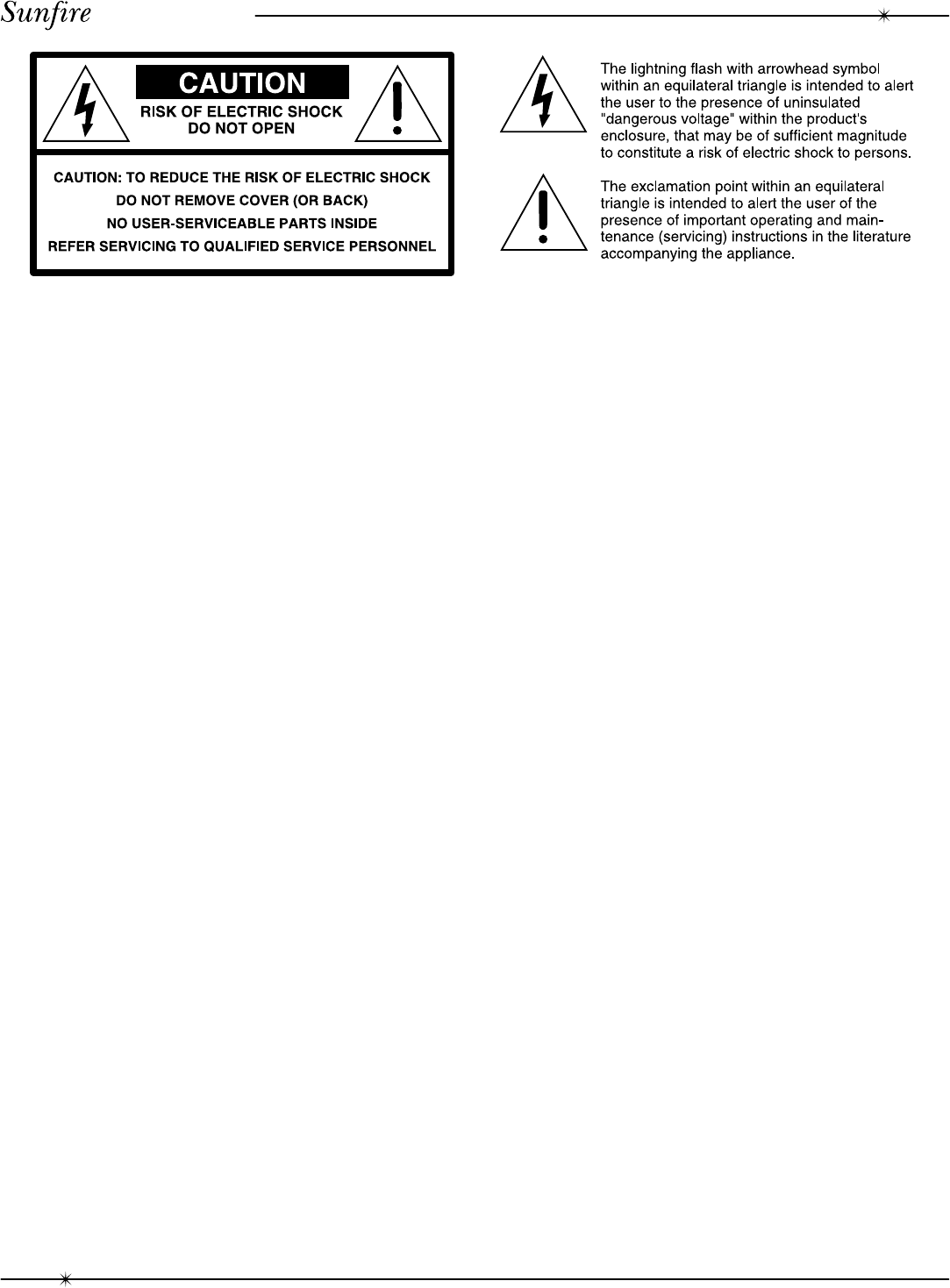 Sunfire

CAUTION
RISK OF ELECTRIC SHOCK
DO NOT OPEN

CAUTION: TO REDUCE THE RISK OF ELECTRIC SHOCK
DO NOT REMOVE COVER (OR BACK)
NO USER-SERVICEABLE PARTS INSIDE
REFER SERVICING TO QUALIFIED SERVICE PERSONNEL

The lightning flash with arrowhead symbol within an equilateral triangle is intended to alert the user to the presence of uninsulated "dangerous voltage" within the product's enclosure, that may be of sufficient magnitude to constitute a risk of electric shock to persons.

The exclamation point within an equilateral triangle is intended to alert the user of the presence of important operating and maintenance (servicing) instructions in the literature accompanying the appliance.